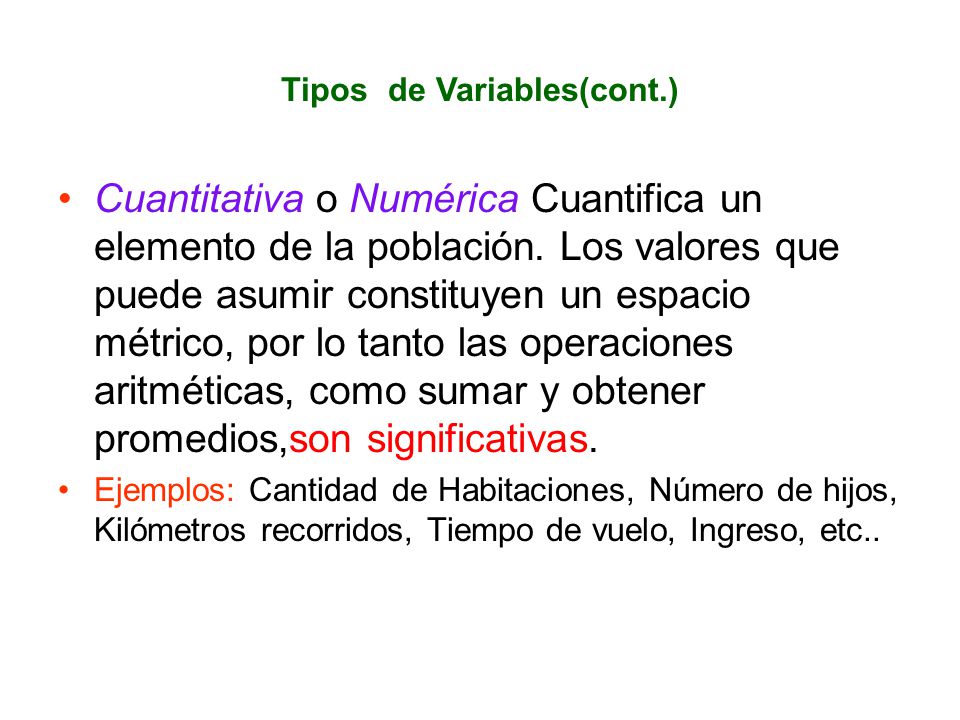 Tipos de Variables(cont.)

• Cuantitativa o Numérica Cuantifica un elemento de la población. Los valores que puede asumir constituyen un espacio métrico, por lo tanto las operaciones aritméticas, como sumar y obtener promedios,son significativas.

• Ejemplos: Cantidad de Habitaciones, Número de hijos, Kilómetros recorridos, Tiempo de vuelo, Ingreso, etc..